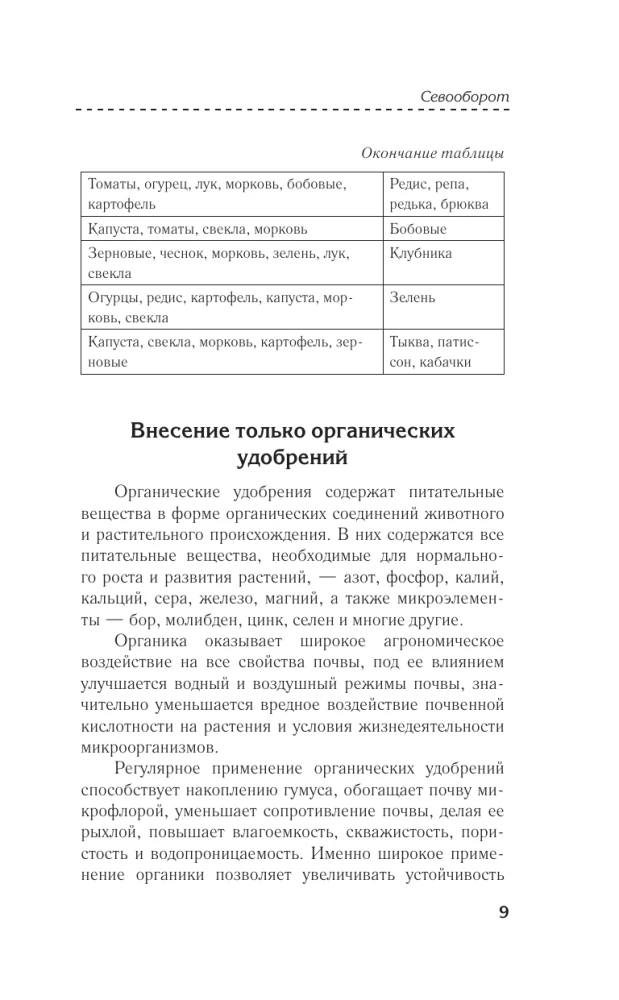 Севооборот

Окончание таблицы

| | |
|---|---|
| Томаты, огурец, лук, морковь, бобовые, картофель | Редис, репа, редька, брюква |
| Капуста, томаты, свекла, морковь | Бобовые |
| Зерновые, чеснок, морковь, зелень, лук, свекла | Клубника |
| Огурцы, редис, картофель, капуста, морковь, свекла | Зелень |
| Капуста, свекла, морковь, картофель, зерновые | Тыква, патиссон, кабачки |

Внесение только органических удобрений

Органические удобрения содержат питательные вещества в форме органических соединений животного и растительного происхождения. В них содержатся все питательные вещества, необходимые для нормального роста и развития растений, — азот, фосфор, калий, кальций, сера, железо, магний, а также микроэлементы — бор, молибден, цинк, селен и многие другие.

Органика оказывает широкое агрономическое воздействие на все свойства почвы, под ее влиянием улучшается водный и воздушный режимы почвы, значительно уменьшается вредное воздействие почвенной кислотности на растения и условия жизнедеятельности микроорганизмов.

Регулярное применение органических удобрений способствует накоплению гумуса, обогащает почву микрофлорой, уменьшает сопротивление почвы, делая ее рыхлой, повышает влагоемкость, скважистость, пористость и водопроницаемость. Именно широкое применение органики позволяет увеличивать устойчивость

9